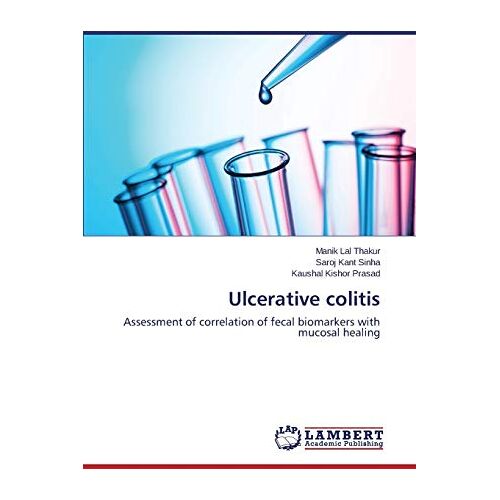 Manik Lal Thakur
Saroj Kant Sinha
Kaushal Kishor Prasad

Ulcerative colitis

Assessment of correlation of fecal biomarkers with mucosal healing

LAP
LAMBERT
Academic Publishing